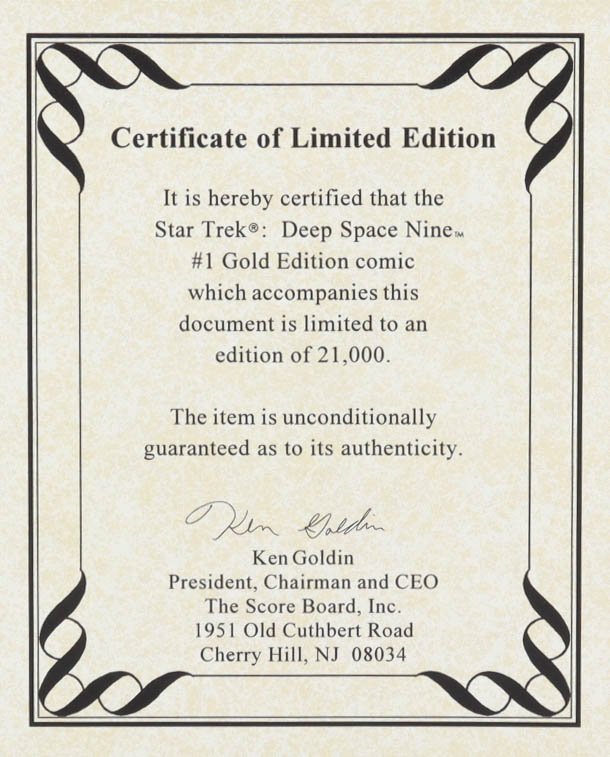 Certificate of Limited Edition

It is hereby certified that the Star Trek®: Deep Space Nine™ #1 Gold Edition comic which accompanies this document is limited to an edition of 21,000.

The item is unconditionally guaranteed as to its authenticity.

Ken Goldin

Ken Goldin
President, Chairman and CEO
The Score Board, Inc.
1951 Old Cuthbert Road
Cherry Hill, NJ 08034